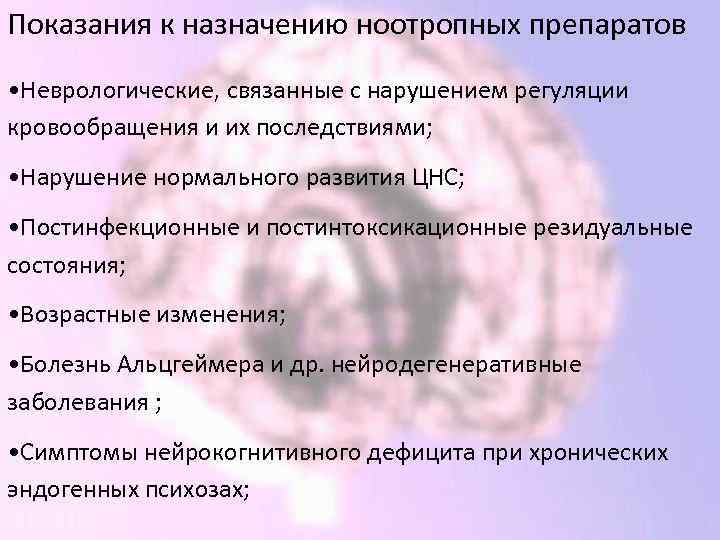 Показания к назначению ноотропных препаратов

•Неврологические, связанные с нарушением регуляции кровообращения и их последствиями;

•Нарушение нормального развития ЦНС;

•Постинфекционные и постинтоксикационные резидуальные состояния;

•Возрастные изменения;

•Болезнь Альцгеймера и др. нейродегенеративные заболевания ;

•Симптомы нейрокогнитивного дефицита при хронических эндогенных психозах;